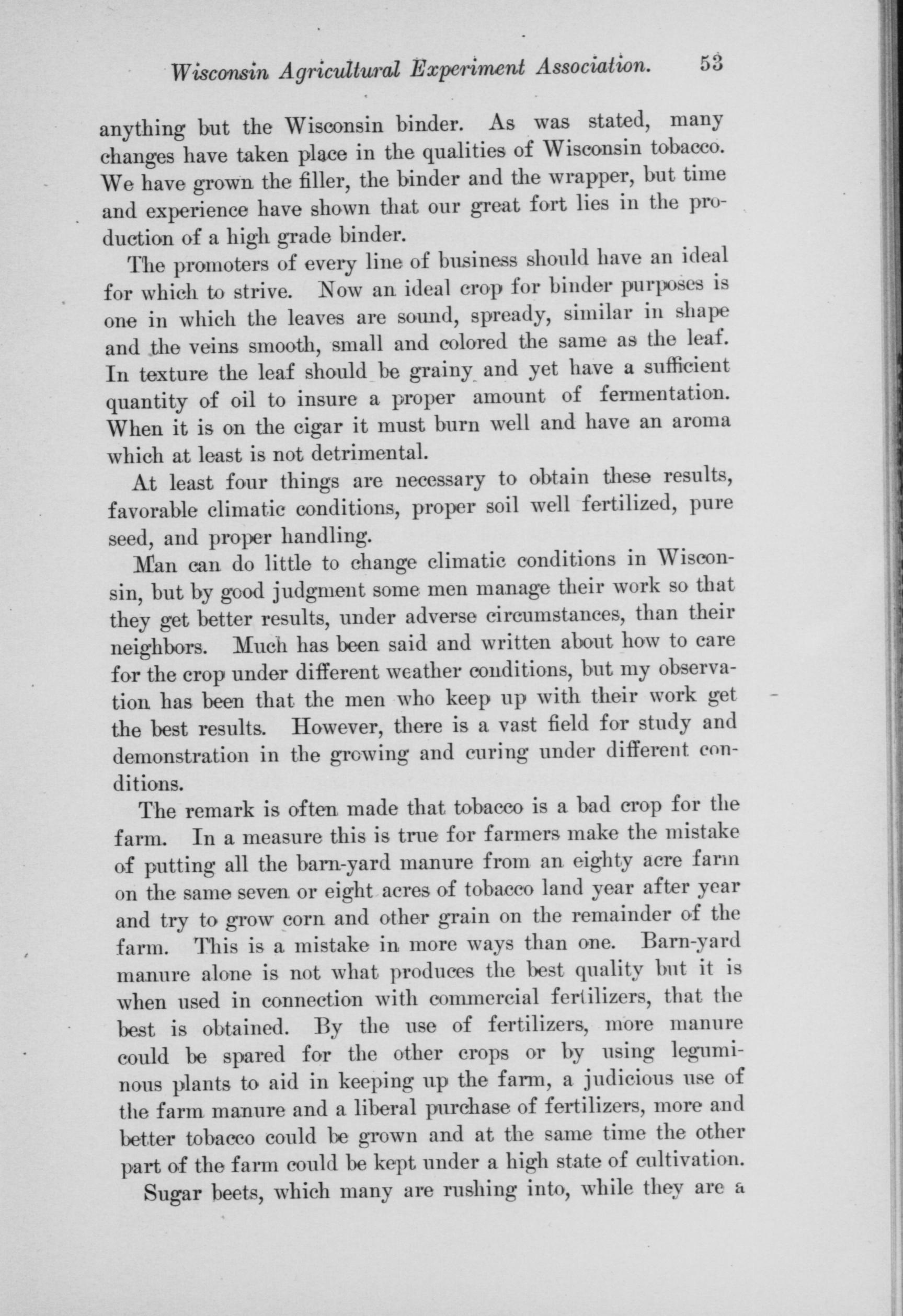 Wisconsin Agricultural Experiment Association. 53

anything but the Wisconsin binder. As was stated, many changes have taken place in the qualities of Wisconsin tobacco. We have grown the filler, the binder and the wrapper, but time and experience have shown that our great fort lies in the production of a high grade binder.

The promoters of every line of business should have an ideal for which to strive. Now an ideal crop for binder purposes is one in which the leaves are sound, spready, similar in shape and the veins smooth, small and colored the same as the leaf. In texture the leaf should be grainy and yet have a sufficient quantity of oil to insure a proper amount of fermentation. When it is on the cigar it must burn well and have an aroma which at least is not detrimental.

At least four things are necessary to obtain these results, favorable climatic conditions, proper soil well fertilized, pure seed, and proper handling.

Man can do little to change climatic conditions in Wisconsin, but by good judgment some men manage their work so that they get better results, under adverse circumstances, than their neighbors. Much has been said and written about how to care for the crop under different weather conditions, but my observation has been that the men who keep up with their work get the best results. However, there is a vast field for study and demonstration in the growing and curing under different conditions.

The remark is often made that tobacco is a bad crop for the farm. In a measure this is true for farmers make the mistake of putting all the barn-yard manure from an eighty acre farm on the same seven or eight acres of tobacco land year after year and try to grow corn and other grain on the remainder of the farm. This is a mistake in more ways than one. Barn-yard manure alone is not what produces the best quality but it is when used in connection with commercial fertilizers, that the best is obtained. By the use of fertilizers, more manure could be spared for the other crops or by using leguminous plants to aid in keeping up the farm, a judicious use of the farm manure and a liberal purchase of fertilizers, more and better tobacco could be grown and at the same time the other part of the farm could be kept under a high state of cultivation.

Sugar beets, which many are rushing into, while they are a